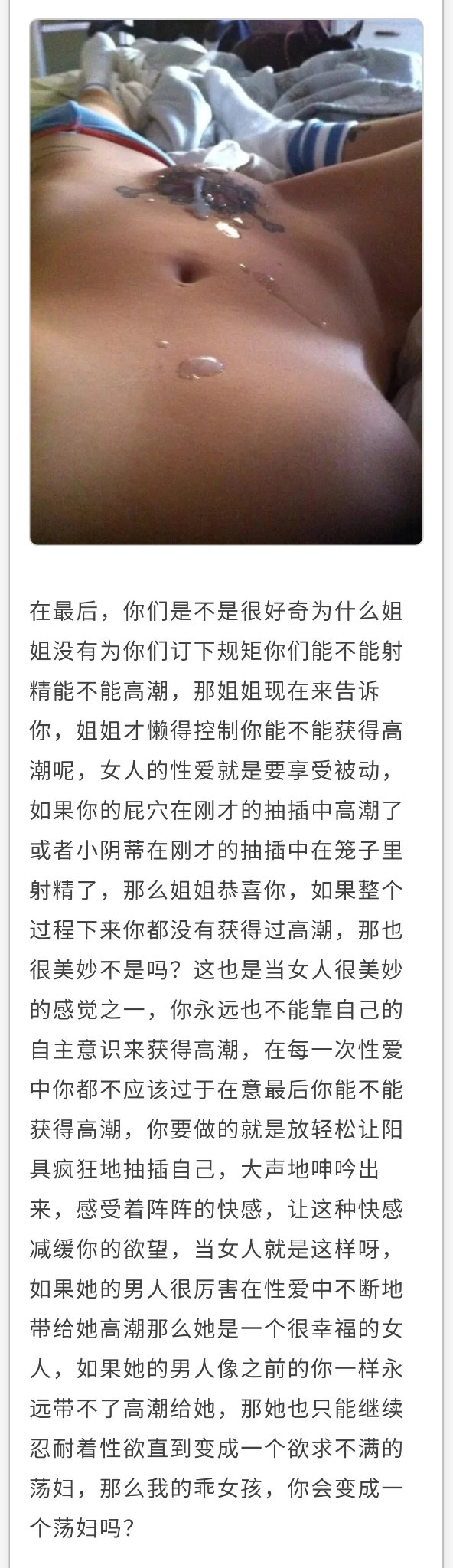 在最后，你们是不是很好奇为什么姐姐没有为你们订下规矩你们能不能射精能不能高潮，那姐姐现在来告诉你，姐姐才懒得控制你能不能获得高潮呢，女人的性爱就是要享受被动，如果你的屁穴在刚才的抽插中高潮了或者小阴蒂在刚才的抽插中在笼子里射精了，那么姐姐恭喜你，如果整个过程下来你都没有获得过高潮，那也很美妙不是吗？这也是当女人很美妙的感觉之一，你永远也不能靠自己的自主意识来获得高潮，在每一次性爱中你都不应该过于在意最后你能不能获得高潮，你要做的就是放轻松让阳具疯狂地抽插自己，大声地呻吟出来，感受着阵阵的快感，让这种快感减缓你的欲望，当女人就是这样呀，如果她的男人很厉害在性爱中不断地带给她高潮那么她是一个很幸福的女人，如果她的男人像之前的你一样永远带不了高潮给她，那她也只能继续忍耐着性欲直到变成一个欲求不满的荡妇，那么我的乖女孩，你会变成一个荡妇吗？